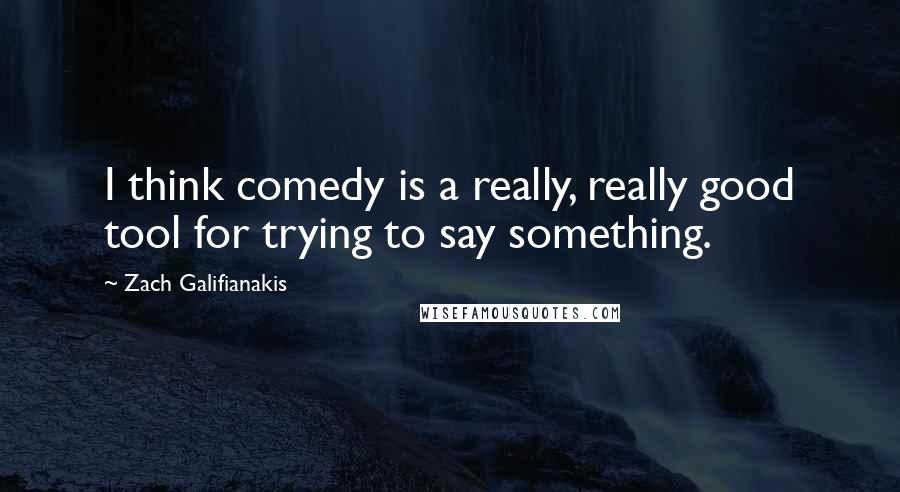 I think comedy is a really, really good tool for trying to say something.

~ Zach Galifianakis

WISEFAMOUSQUOTES.COM